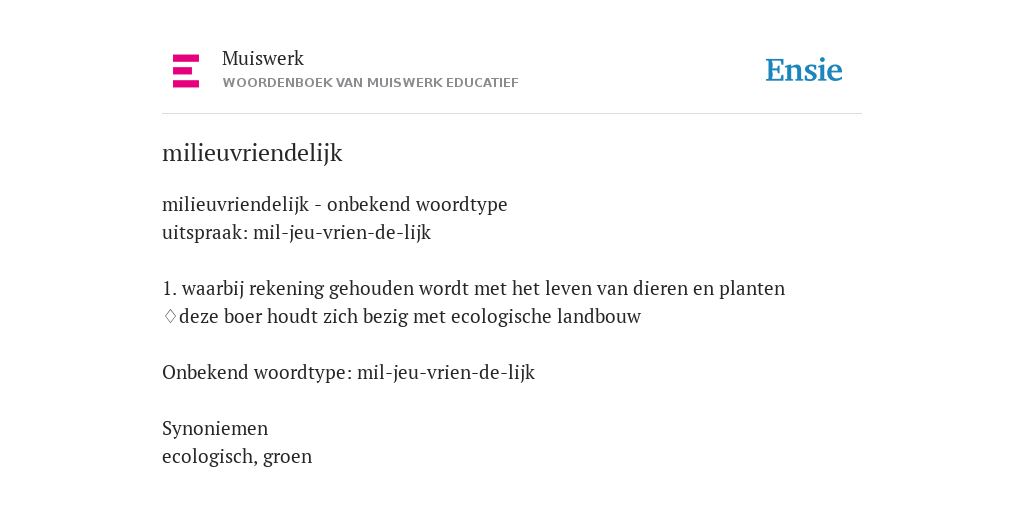 Muiswerk
WOORDENBOEK VAN MUISWERK EDUCATIEF

Ensie

milieuvriendelijk

milieuvriendelijk - onbekend woordtype
uitspraak: mil-jeu-vrien-de-lijk

1. waarbij rekening gehouden wordt met het leven van dieren en planten
♢deze boer houdt zich bezig met ecologische landbouw

Onbekend woordtype: mil-jeu-vrien-de-lijk

Synoniemen
ecologisch, groen